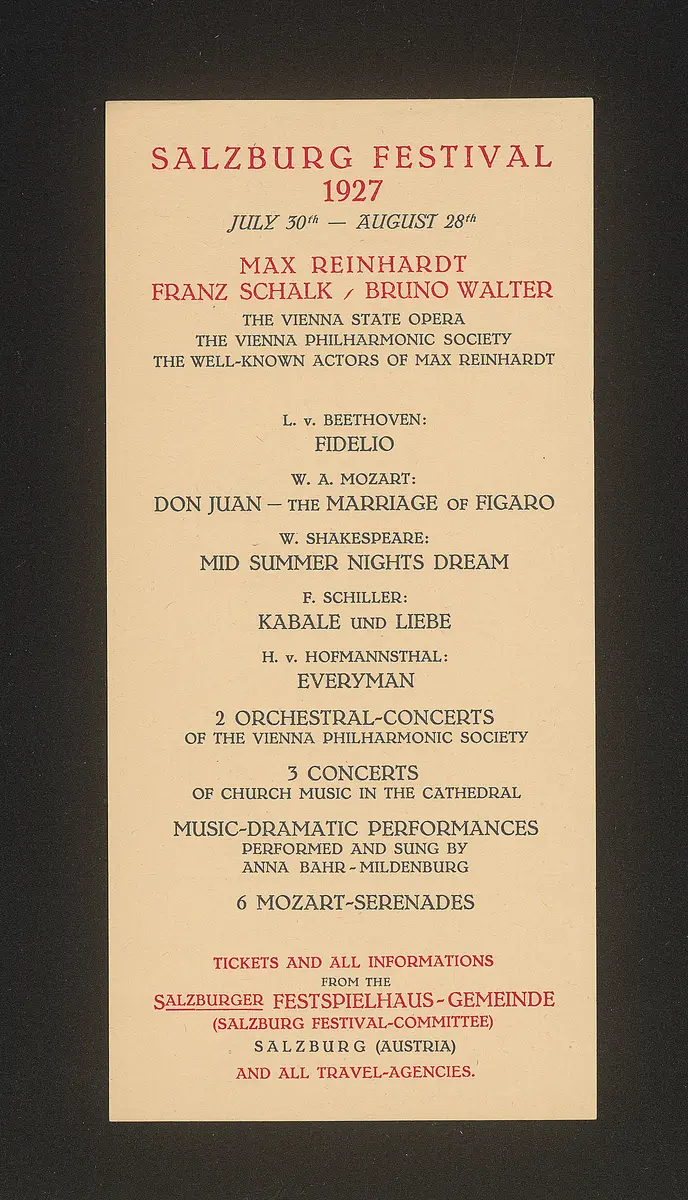 SALZBURG FESTIVAL
1927
JULY 30th — AUGUST 28th

MAX REINHARDT
FRANZ SCHALK / BRUNO WALTER
THE VIENNA STATE OPERA
THE VIENNA PHILHARMONIC SOCIETY
THE WELL-KNOWN ACTORS OF MAX REINHARDT

L. v. BEETHOVEN:
FIDELIO

W. A. MOZART:
DON JUAN — THE MARRIAGE OF FIGARO

W. SHAKESPEARE:
MID SUMMER NIGHTS DREAM

F. SCHILLER:
KABALE UND LIEBE

H. v. HOFMANNSTHAL:
EVERYMAN

2 ORCHESTRAL-CONCERTS
OF THE VIENNA PHILHARMONIC SOCIETY

3 CONCERTS
OF CHURCH MUSIC IN THE CATHEDRAL

MUSIC-DRAMATIC PERFORMANCES
PERFORMED AND SUNG BY
ANNA BAHR-MILDENBURG

6 MOZART-SERENADES

TICKETS AND ALL INFORMATIONS
FROM THE
SALZBURGER FESTSPIELHAUS-GEMEINDE
(SALZBURG FESTIVAL-COMMITTEE)
SALZBURG (AUSTRIA)
AND ALL TRAVEL-AGENCIES.